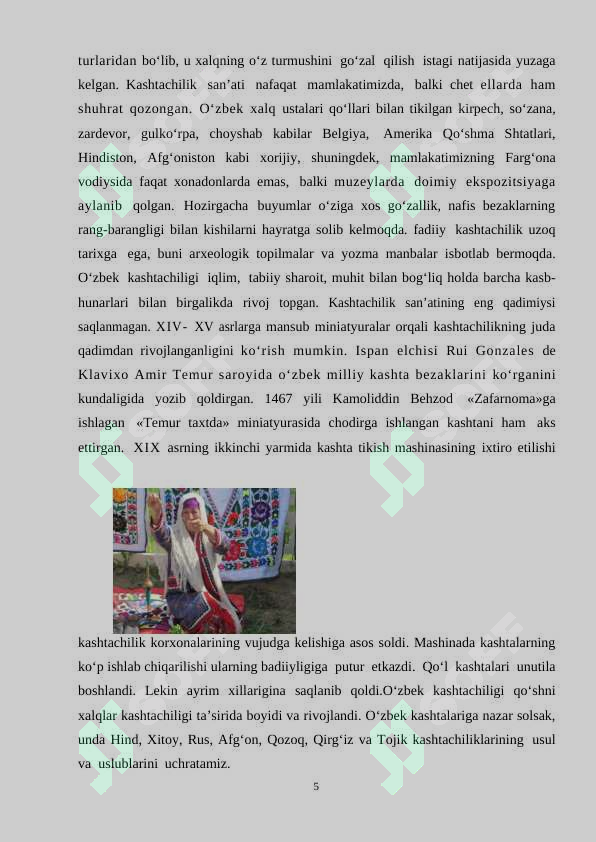 turlaridan bo‘lib, u xalqning o‘z turmushini go‘zal qilish istagi natijasida yuzaga kelgan. Kashtachilik san’ati nafaqat mamlakatimizda, balki chet ellarda ham shuhrat qozongan. O‘zbek xalq ustalari qo‘llari bilan tikilgan kirpech, so‘zana, zardevor, gulko‘rpa, choyshab kabilar Belgiya, Amerika Qo‘shma Shtatlari, Hindiston, Afg‘oniston kabi xorijiy, shuningdek, mamlakatimizning Farg‘ona vodiysida faqat xonadonlarda emas, balki muzeylarda doimiy ekspozitsiyaga aylanib qolgan. Hozirgacha buyumlar o‘ziga xos go‘zallik, nafis bezaklarning rang-barangligi bilan kishilarni hayratga solib kelmoqda. fadiiy kashtachilik uzoq tarixga ega, buni arxeologik topilmalar va yozma manbalar isbotlab bermoqda. O‘zbek kashtachiligi iqlim, tabiiy sharoit, muhit bilan bog‘liq holda barcha kasb-hunarlari bilan birgalikda rivoj topgan. Kashtachilik san’atining eng qadimiysi saqlanmagan. XIV- XV asrlarga mansub miniatyuralar orqali kashtachilikning juda qadimdan rivojlanganligini ko‘rish mumkin. Ispan elchisi Rui Gonzales de Klavixo Amir Temur saroyida o‘zbek milliy kashta bezaklarini ko‘rganini kundaligida yozib qoldirgan. 1467 yili Kamoliddin Behzod «Zafarnoma»ga ishlagan «Temur taxtda» miniatyurasida chodirga ishlangan kashtani ham aks ettirgan. XIX asrning ikkinchi yarmida kashta tikish mashinasining ixtiro etilishi

kashtachilik korxonalarining vujudga kelishiga asos soldi. Mashinada kashtalarning ko‘p ishlab chiqarilishi ularning badiiyligiga putur etkazdi. Qo‘l kashtalari unutila boshlandi. Lekin ayrim xillarigina saqlanib qoldi.O‘zbek kashtachiligi qo‘shni xalqlar kashtachiligi ta’sirida boyidi va rivojlandi. O‘zbek kashtalariga nazar solsak, unda Hind, Xitoy, Rus, Afg‘on, Qozoq, Qirg‘iz va Tojik kashtachiliklarining usul va uslublarini uchratamiz.

5